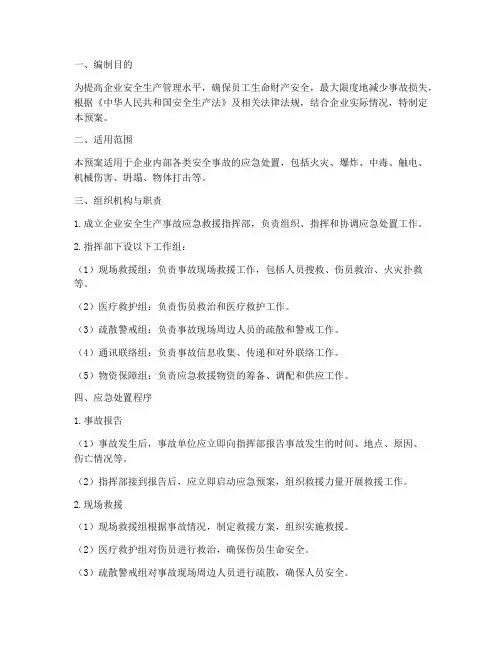 一、编制目的

为提高企业安全生产管理水平，确保员工生命财产安全，最大限度地减少事故损失，根据《中华人民共和国安全生产法》及相关法律法规，结合企业实际情况，特制定本预案。

二、适用范围

本预案适用于企业内部各类安全事故的应急处置，包括火灾、爆炸、中毒、触电、机械伤害、坍塌、物体打击等。

三、组织机构与职责

1. 成立企业安全生产事故应急救援指挥部，负责组织、指挥和协调应急处置工作。

2. 指挥部下设以下工作组：

（1）现场救援组：负责事故现场救援工作，包括人员搜救、伤员救治、火灾扑救等。

（2）医疗救护组：负责伤员救治和医疗救护工作。

（3）疏散警戒组：负责事故现场周边人员的疏散和警戒工作。

（4）通讯联络组：负责事故信息收集、传递和对外联络工作。

（5）物资保障组：负责应急救援物资的筹备、调配和供应工作。

四、应急处置程序

1. 事故报告

（1）事故发生后，事故单位应立即向指挥部报告事故发生的时间、地点、原因、伤亡情况等。

（2）指挥部接到报告后，应立即启动应急预案，组织救援力量开展救援工作。

2. 现场救援

（1）现场救援组根据事故情况，制定救援方案，组织实施救援。

（2）医疗救护组对伤员进行救治，确保伤员生命安全。

（3）疏散警戒组对事故现场周边人员进行疏散，确保人员安全。